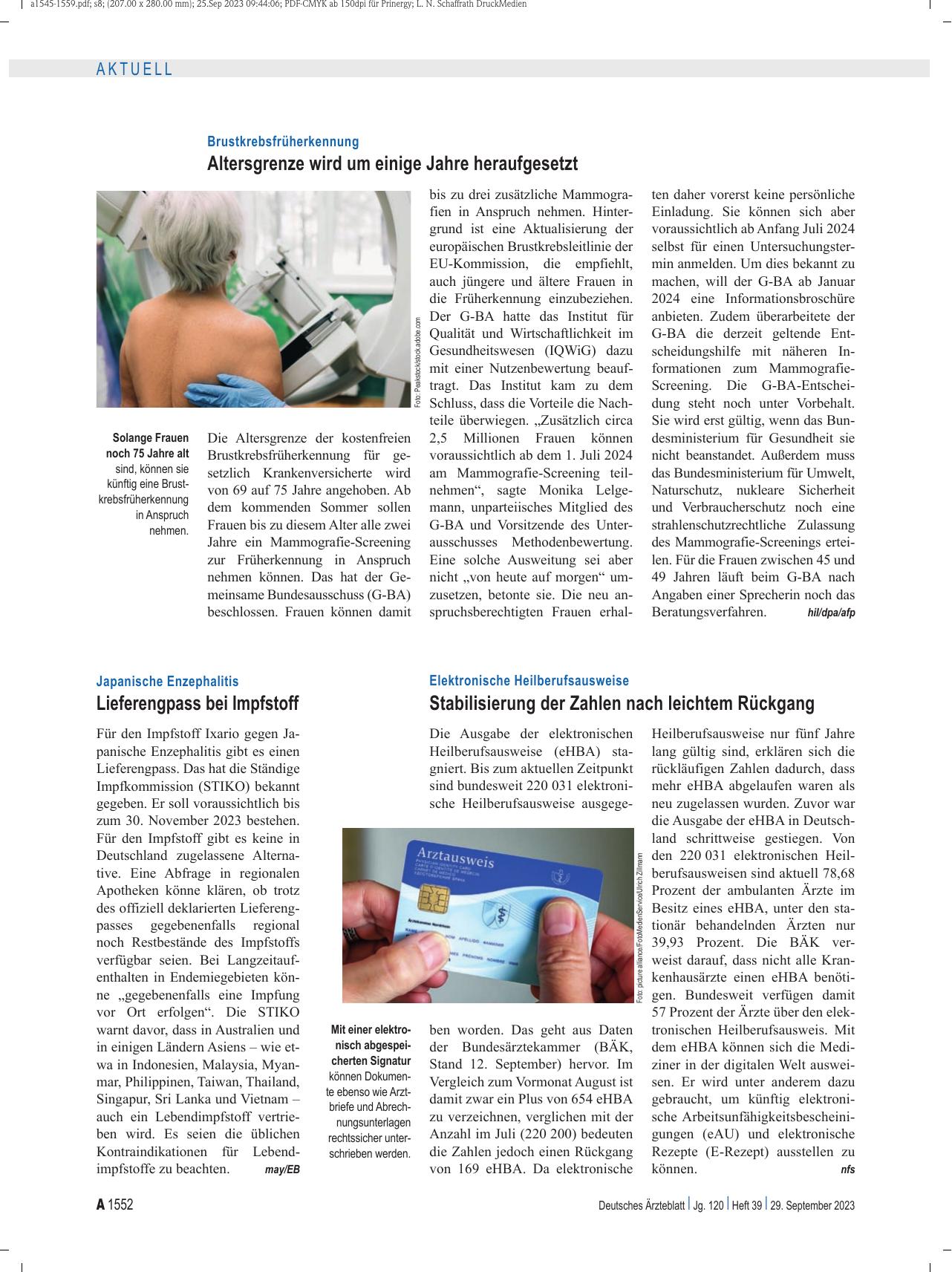 a1545-1559.pdf; s8; (207.00 x 280.00 mm); 25.Sep 2023 09:44:06; PDF-CMYK ab 150dpi für Prinergy; L. N. Schaffrath DruckMedien

AKTUELL

Brustkrebsfrüherkennung

Altersgrenze wird um einige Jahre heraufgesetzt

Foto: Peakstock/stock.adobe.com

Solange Frauen noch 75 Jahre alt sind, können sie künftig eine Brustkrebsfrüherkennung in Anspruch nehmen.

Die Altersgrenze der kostenfreien Brustkrebsfrüherkennung für gesetzlich Krankenversicherte wird von 69 auf 75 Jahre angehoben. Ab dem kommenden Sommer sollen Frauen bis zu diesem Alter alle zwei Jahre ein Mammografie-Screening zur Früherkennung in Anspruch nehmen können. Das hat der Gemeinsame Bundesausschuss (G-BA) beschlossen. Frauen können damit bis zu drei zusätzliche Mammografien in Anspruch nehmen. Hintergrund ist eine Aktualisierung der europäischen Brustkrebsleitlinie der EU-Kommission, die empfiehlt, auch jüngere und ältere Frauen in die Früherkennung einzubeziehen. Der G-BA hatte das Institut für Qualität und Wirtschaftlichkeit im Gesundheitswesen (IQWiG) dazu mit einer Nutzenbewertung beauftragt. Das Institut kam zu dem Schluss, dass die Vorteile die Nachteile überwiegen. „Zusätzlich circa 2,5 Millionen Frauen können voraussichtlich ab dem 1. Juli 2024 am Mammografie-Screening teilnehmen“, sagte Monika Lelgemann, unparteiisches Mitglied des G-BA und Vorsitzende des Unterausschusses Methodenbewertung. Eine solche Ausweitung sei aber nicht „von heute auf morgen“ umzusetzen, betonte sie. Die neu anspruchsberechtigten Frauen erhalten daher vorerst keine persönliche Einladung. Sie können sich aber voraussichtlich ab Anfang Juli 2024 selbst für einen Untersuchungstermin anmelden. Um dies bekannt zu machen, will der G-BA ab Januar 2024 eine Informationsbroschüre anbieten. Zudem überarbeitete der G-BA die derzeit geltende Entscheidungshilfe mit näheren Informationen zum Mammografie-Screening. Die G-BA-Entscheidung steht noch unter Vorbehalt. Sie wird erst gültig, wenn das Bundesministerium für Gesundheit sie nicht beanstandet. Außerdem muss das Bundesministerium für Umwelt, Naturschutz, nukleare Sicherheit und Verbraucherschutz noch eine strahlenschutzrechtliche Zulassung des Mammografie-Screenings erteilen. Für die Frauen zwischen 45 und 49 Jahren läuft beim G-BA nach Angaben einer Sprecherin noch das Beratungsverfahren. hil/dpa/afp

Japanische Enzephalitis

Lieferengpass bei Impfstoff

Für den Impfstoff Ixario gegen Japanische Enzephalitis gibt es einen Lieferengpass. Das hat die Ständige Impfkommission (STIKO) bekannt gegeben. Er soll voraussichtlich bis zum 30. November 2023 bestehen. Für den Impfstoff gibt es keine in Deutschland zugelassene Alternative. Eine Abfrage in regionalen Apotheken könne klären, ob trotz des offiziell deklarierten Lieferengpasses gegebenenfalls regional noch Restbestände des Impfstoffs verfügbar seien. Bei Langzeitaufenthalten in Endemiegebieten könne „gegebenenfalls eine Impfung vor Ort erfolgen“. Die STIKO warnt davor, dass in Australien und in einigen Ländern Asiens – wie etwa in Indonesien, Malaysia, Myanmar, Philippinen, Taiwan, Thailand, Singapur, Sri Lanka und Vietnam – auch ein Lebendimpfstoff vertrieben wird. Es seien die üblichen Kontraindikationen für Lebendimpfstoffe zu beachten. may/EB

Elektronische Heilberufsausweise

Stabilisierung der Zahlen nach leichtem Rückgang

Die Ausgabe der elektronischen Heilberufsausweise (eHBA) stagniert. Bis zum aktuellen Zeitpunkt sind bundesweit 220 031 elektronische Heilberufsausweise ausgegeben worden. Das geht aus Daten der Bundesärztekammer (BÄK, Stand 12. September) hervor. Im Vergleich zum Vormonat August ist damit zwar ein Plus von 654 eHBA zu verzeichnen, verglichen mit der Anzahl im Juli (220 200) bedeuten die Zahlen jedoch einen Rückgang von 169 eHBA. Da elektronische Heilberufsausweise nur fünf Jahre lang gültig sind, erklären sich die rückläufigen Zahlen dadurch, dass mehr eHBA abgelaufen waren als neu zugelassen wurden. Zuvor war die Ausgabe der eHBA in Deutschland schrittweise gestiegen. Von den 220 031 elektronischen Heilberufsausweisen sind aktuell 78,68 Prozent der ambulanten Ärzte im Besitz eines eHBA, unter den stationär behandelnden Ärzten nur 39,93 Prozent. Die BÄK verweist darauf, dass nicht alle Krankenhausärzte einen eHBA benötigen. Bundesweit verfügen damit 57 Prozent der Ärzte über den elektronischen Heilberufsausweis. Mit dem eHBA können sich die Mediziner in der digitalen Welt ausweisen. Er wird unter anderem dazu gebraucht, um künftig elektronische Arbeitsunfähigkeitsbescheinigungen (eAU) und elektronische Rezepte (E-Rezept) ausstellen zu können. nfs

Arztausweis

Foto: picture alliance/FotoMedienService/Ulrich Zillmann

Mit einer elektronisch abgespeicherten Signatur können Dokumente ebenso wie Arztbriefe und Abrechnungsunterlagen rechtssicher unterschrieben werden.

A 1552

Deutsches Ärzteblatt | Jg. 120 | Heft 39 | 29. September 2023